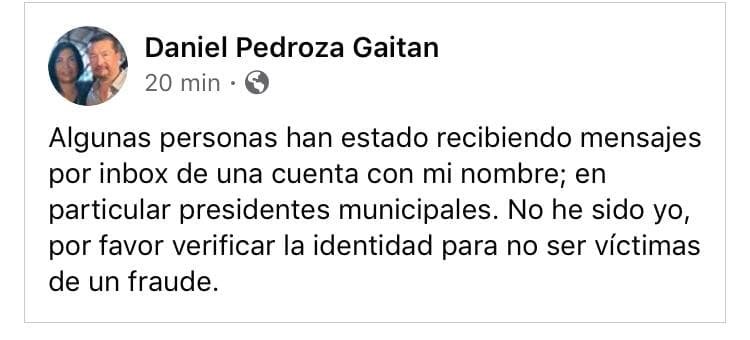 Daniel Pedroza Gaitan
20 min ·

Algunas personas han estado recibiendo mensajes por inbox de una cuenta con mi nombre; en particular presidentes municipales. No he sido yo, por favor verificar la identidad para no ser víctimas de un fraude.